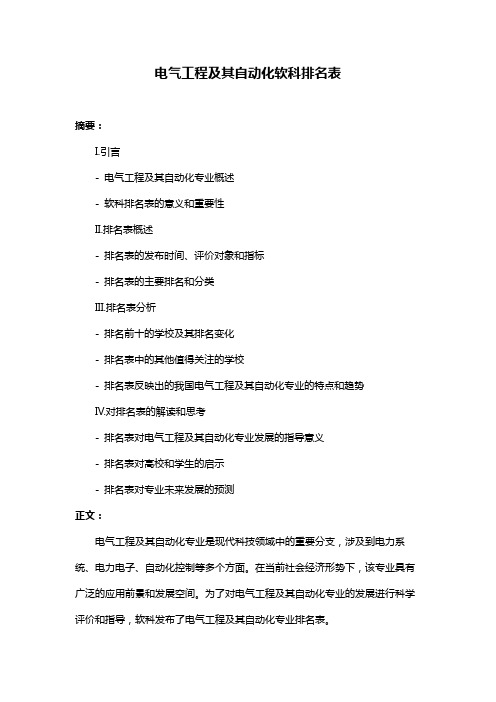 电气工程及其自动化软科排名表

摘要：

I.引言

- 电气工程及其自动化专业概述

- 软科排名表的意义和重要性

II.排名表概述

- 排名表的发布时间、评价对象和指标

- 排名表的主要排名和分类

III.排名表分析

- 排名前十的学校及其排名变化

- 排名表中的其他值得关注的学校

- 排名表反映出的我国电气工程及其自动化专业的特点和趋势

IV.对排名表的解读和思考

- 排名表对电气工程及其自动化专业发展的指导意义

- 排名表对高校和学生的启示

- 排名表对专业未来发展的预测

正文：

电气工程及其自动化专业是现代科技领域中的重要分支，涉及到电力系统、电力电子、自动化控制等多个方面。在当前社会经济形势下，该专业具有广泛的应用前景和发展空间。为了对电气工程及其自动化专业的发展进行科学评价和指导，软科发布了电气工程及其自动化专业排名表。